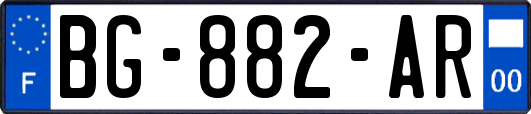 F
BG-882-AR
00